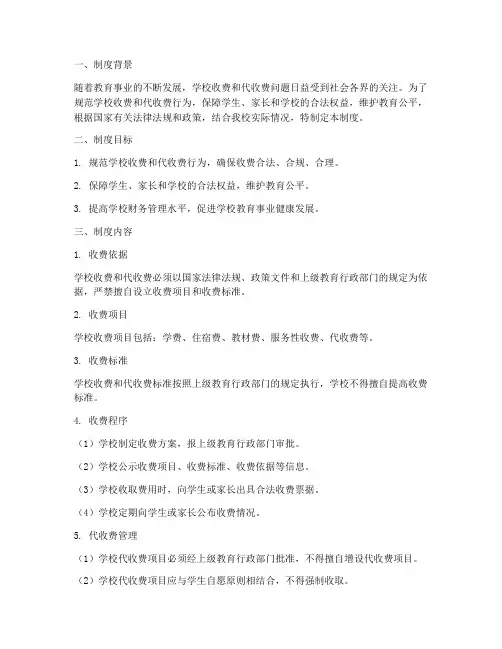 一、制度背景

随着教育事业的不断发展，学校收费和代收费问题日益受到社会各界的关注。为了规范学校收费和代收费行为，保障学生、家长和学校的合法权益，维护教育公平，根据国家有关法律法规和政策，结合我校实际情况，特制定本制度。

二、制度目标

1. 规范学校收费和代收费行为，确保收费合法、合规、合理。

2. 保障学生、家长和学校的合法权益，维护教育公平。

3. 提高学校财务管理水平，促进学校教育事业健康发展。

三、制度内容

1. 收费依据

学校收费和代收费必须以国家法律法规、政策文件和上级教育行政部门的规定为依据，严禁擅自设立收费项目和收费标准。

2. 收费项目

学校收费项目包括：学费、住宿费、教材费、服务性收费、代收费等。

3. 收费标准

学校收费和代收费标准按照上级教育行政部门的规定执行，学校不得擅自提高收费标准。

4. 收费程序

（1）学校制定收费方案，报上级教育行政部门审批。

（2）学校公示收费项目、收费标准、收费依据等信息。

（3）学校收取费用时，向学生或家长出具合法收费票据。

（4）学校定期向学生或家长公布收费情况。

5. 代收费管理

（1）学校代收费项目必须经上级教育行政部门批准，不得擅自增设代收费项目。

（2）学校代收费项目应与学生自愿原则相结合，不得强制收取。